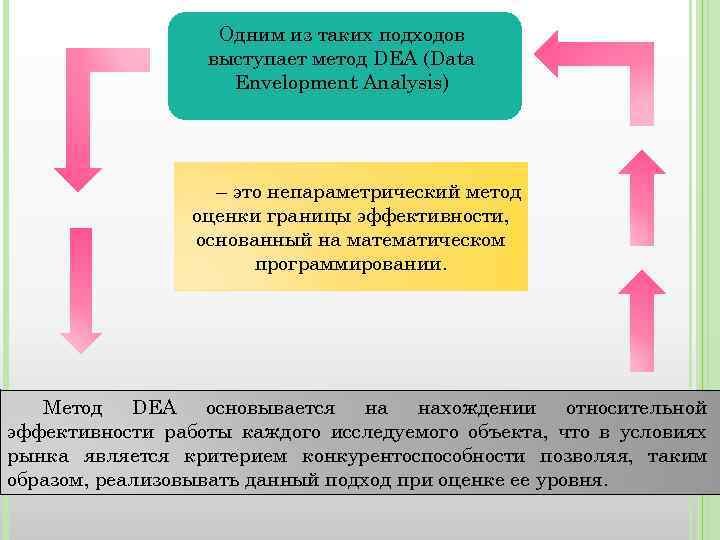 Одним из таких подходов выступает метод DEA (Data Envelopment Analysis)

– это непараметрический метод оценки границы эффективности, основанный на математическом программировании.

Метод DEA основывается на нахождении относительной эффективности работы каждого исследуемого объекта, что в условиях рынка является критерием конкурентоспособности позволяя, таким образом, реализовывать данный подход при оценке ее уровня.